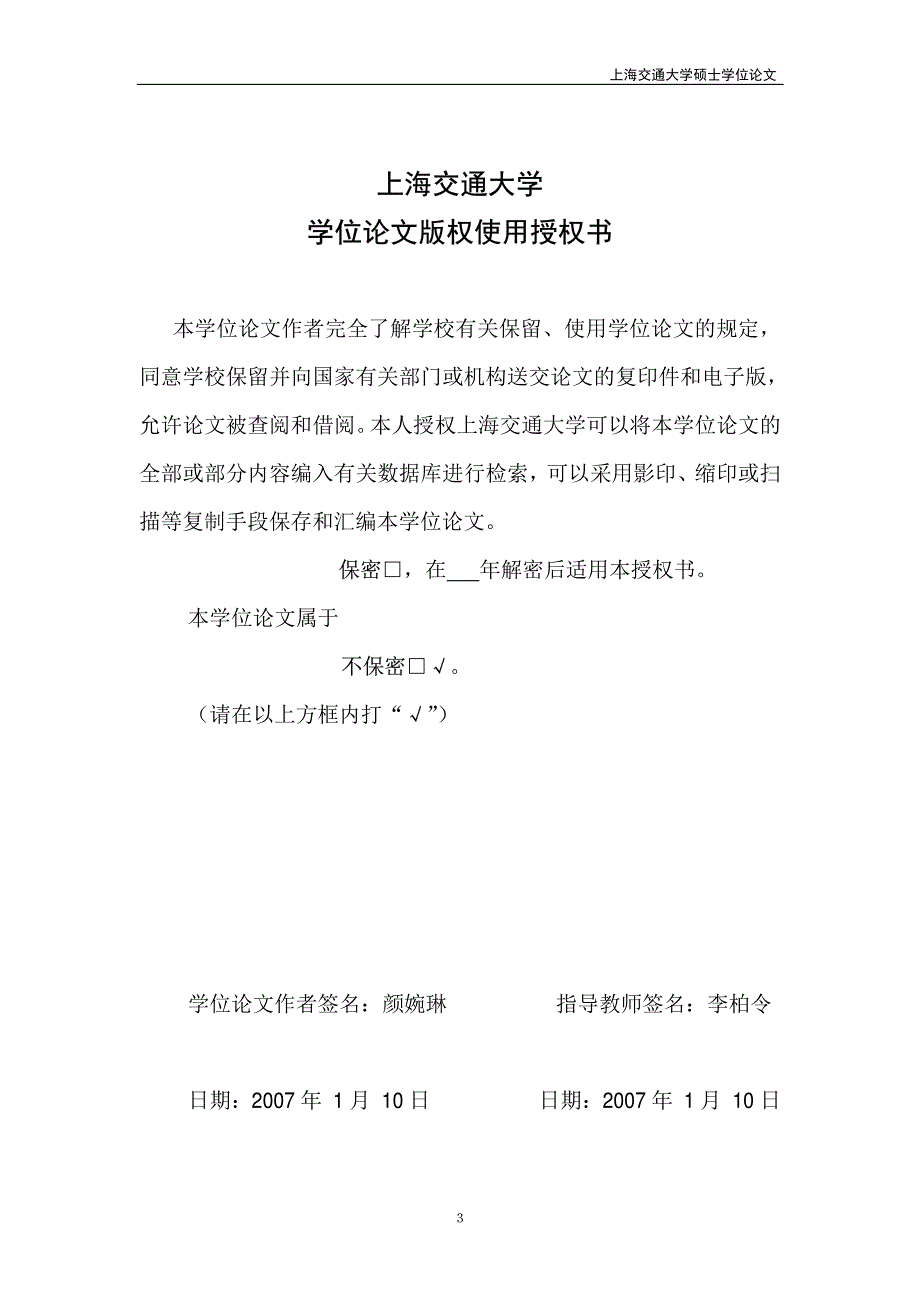 上海交通大学硕士学位论文

上海交通大学
学位论文版权使用授权书

本学位论文作者完全了解学校有关保留、使用学位论文的规定，同意学校保留并向国家有关部门或机构送交论文的复印件和电子版，允许论文被查阅和借阅。本人授权上海交通大学可以将本学位论文的全部或部分内容编入有关数据库进行检索，可以采用影印、缩印或扫描等复制手段保存和汇编本学位论文。

保密□，在___年解密后适用本授权书。

本学位论文属于

不保密□√。

（请在以上方框内打“√”）

学位论文作者签名：颜婉琳

指导教师签名：李柏令

日期：2007 年 1 月 10 日

日期：2007 年 1 月 10 日

3